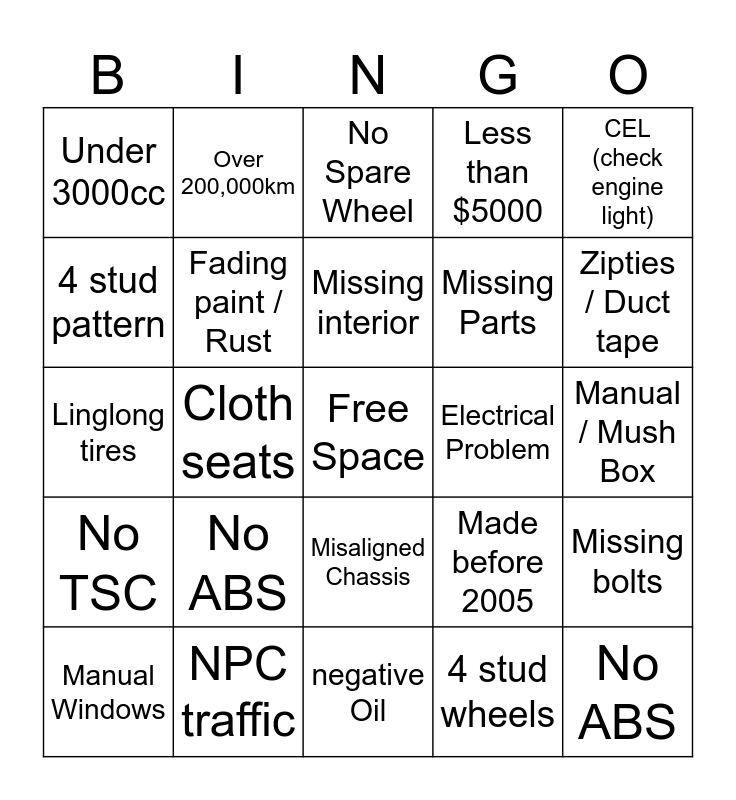 | B | I | N | G | O |
|---|---|---|---|---|
| Under 3000cc | Over 200,000km | No Spare Wheel | Less than \$5000 | CEL (check engine light) |
| 4 stud pattern | Fading paint / Rust | Missing interior | Missing Parts | Zipties / Duct tape |
| Linglong tires | Cloth seats | Free Space | Electrical Problem | Manual / Mush Box |
| No TSC | No ABS | Misaligned Chassis | Made before 2005 | Missing bolts |
| Manual Windows | NPC traffic | negative Oil | 4 stud wheels | No ABS |